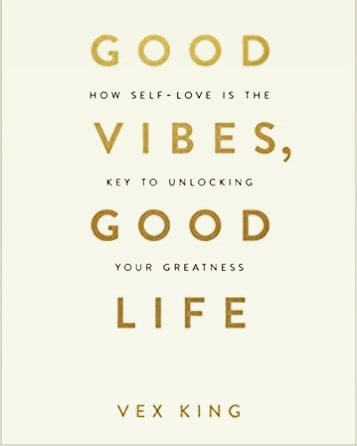 GOOD

HOW SELF-LOVE IS THE

VIBES,

KEY TO UNLOCKING

GOOD

YOUR GREATNESS

LIFE

VEX KING